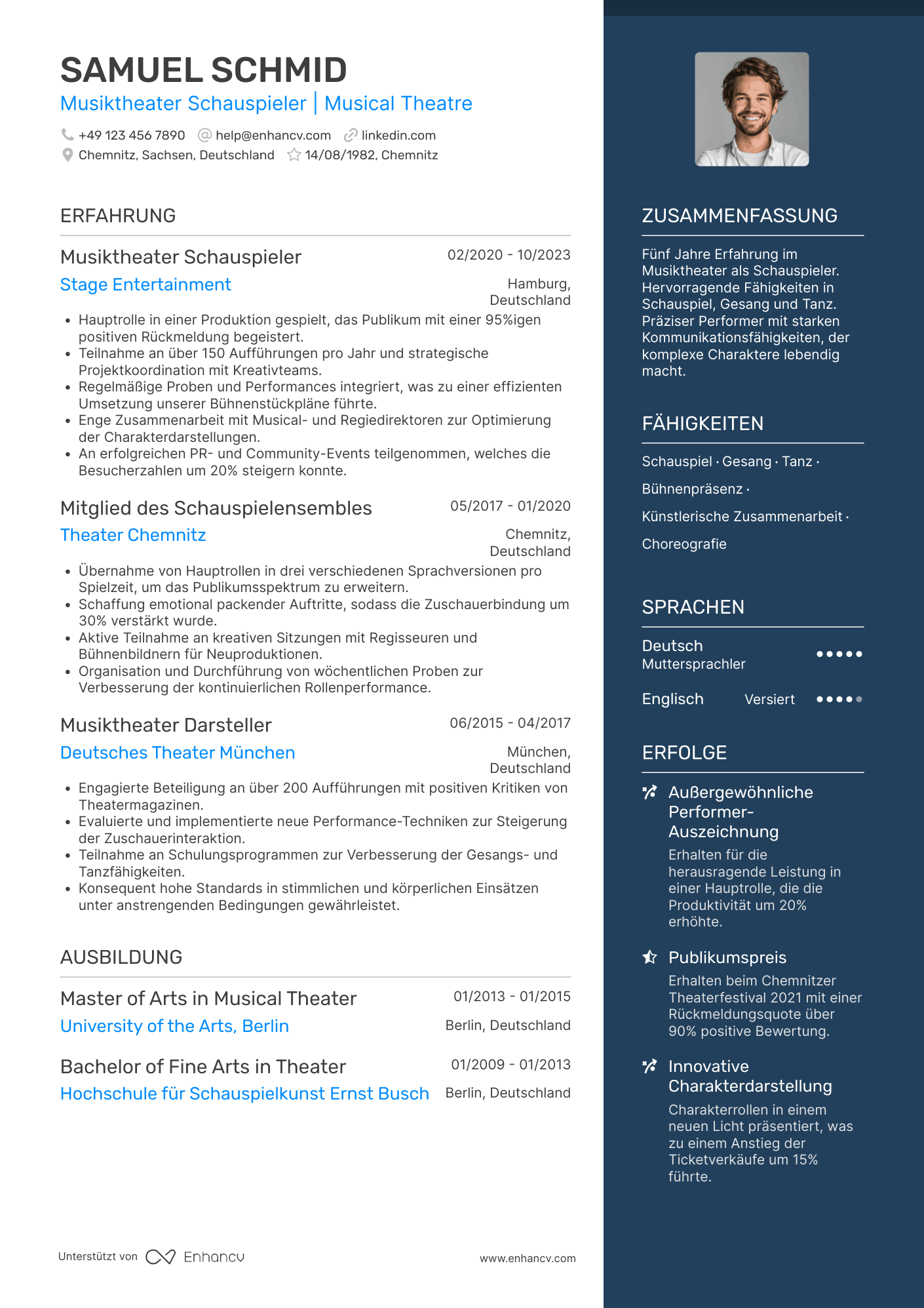 SAMUEL SCHMID
Musiktheater Schauspieler | Musical Theatre

+49 123 456 7890 help@enhancv.com linkedin.com
Chemnitz, Sachsen, Deutschland 14/08/1982, Chemnitz

ERFAHRUNG

Musiktheater Schauspieler
02/2020 - 10/2023
Stage Entertainment
Hamburg, Deutschland

- Hauptrolle in einer Produktion gespielt, das Publikum mit einer 95%igen positiven Rückmeldung begeistert.
- Teilnahme an über 150 Aufführungen pro Jahr und strategische Projektkoordination mit Kreativteams.
- Regelmäßige Proben und Performances integriert, was zu einer effizienten Umsetzung unserer Bühnenstückpläne führte.
- Enge Zusammenarbeit mit Musical- und Regiedirektoren zur Optimierung der Charakterdarstellungen.
- An erfolgreichen PR- und Community-Events teilgenommen, welches die Besucherzahlen um 20% steigern konnte.

Mitglied des Schauspielensembles
05/2017 - 01/2020
Theater Chemnitz
Chemnitz, Deutschland

- Übernahme von Hauptrollen in drei verschiedenen Sprachversionen pro Spielzeit, um das Publikumsspektrum zu erweitern.
- Schaffung emotional packender Auftritte, sodass die Zuschauerbindung um 30% verstärkt wurde.
- Aktive Teilnahme an kreativen Sitzungen mit Regisseuren und Bühnenbildnern für Neuproduktionen.
- Organisation und Durchführung von wöchentlichen Proben zur Verbesserung der kontinuierlichen Rollenperformance.

Musiktheater Darsteller
06/2015 - 04/2017
Deutsches Theater München
München, Deutschland

- Engagierte Beteiligung an über 200 Aufführungen mit positiven Kritiken von Theatermagazinen.
- Evaluierte und implementierte neue Performance-Techniken zur Steigerung der Zuschauerinteraktion.
- Teilnahme an Schulungsprogrammen zur Verbesserung der Gesangs- und Tanzfähigkeiten.
- Konsequent hohe Standards in stimmlichen und körperlichen Einsätzen unter anstrengenden Bedingungen gewährleistet.

AUSBILDUNG

Master of Arts in Musical Theater
01/2013 - 01/2015
University of the Arts, Berlin
Berlin, Deutschland

Bachelor of Fine Arts in Theater
01/2009 - 01/2013
Hochschule für Schauspielkunst Ernst Busch
Berlin, Deutschland

Unterstützt von Enhancv
www.enhancv.com

ZUSAMMENFASSUNG

Fünf Jahre Erfahrung im Musiktheater als Schauspieler. Hervorragende Fähigkeiten in Schauspiel, Gesang und Tanz. Präziser Performer mit starken Kommunikationsfähigkeiten, der komplexe Charaktere lebendig macht.

FÄHIGKEITEN

Schauspiel · Gesang · Tanz · Bühnenpräsenz · Künstlerische Zusammenarbeit · Choreografie

SPRACHEN

Deutsch
Muttersprachler
Englisch
Versiert

ERFOLGE

Außergewöhnliche Performer-Auszeichnung
Erhalten für die herausragende Leistung in einer Hauptrolle, die die Produktivität um 20% erhöhte.

Publikumspreis
Erhalten beim Chemnitzer Theaterfestival 2021 mit einer Rückmeldungsquote über 90% positive Bewertung.

Innovative Charakterdarstellung
Charakterrollen in einem neuen Licht präsentiert, was zu einem Anstieg der Ticketverkäufe um 15% führte.